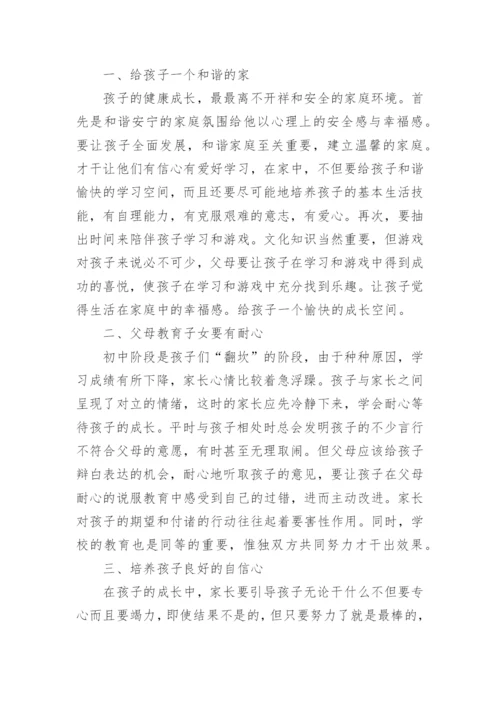 一、给孩子一个和谐的家

孩子的健康成长，最最离不开祥和安全的家庭环境。首先是和谐安宁的家庭氛围给他以心理上的安全感与幸福感。要让孩子全面发展，和谐家庭至关重要，建立温馨的家庭。才干让他们有信心有爱好学习，在家中，不但要给孩子和谐愉快的学习空间，而且还要尽可能地培养孩子的基本生活技能，有自理能力，有克服艰难的意志，有爱心。再次，要抽出时间来陪伴孩子学习和游戏。文化知识当然重要，但游戏对孩子来说必不可少，父母要让孩子在学习和游戏中得到成功的喜悦，使孩子在学习和游戏中充分找到乐趣。让孩子觉得生活在家庭中的幸福感。给孩子一个愉快的成长空间。

二、父母教育子女要有耐心

初中阶段是孩子们“翻坎”的阶段，由于种种原因，学习成绩有所下降，家长心情比较着急浮躁。孩子与家长之间呈现了对立的情绪，这时的家长应先冷静下来，学会耐心等待孩子的成长。平时与孩子相处时总会发明孩子的不少言行不符合父母的意愿，有时甚至无理取闹。但父母应该给孩子辩白表达的机会，耐心地听取孩子的意见，要让孩子在父母耐心的说服教育中感受到自己的过错，进而主动改进。家长对孩子的期望和付诸的行动往往起着要害性作用。同时，学校的教育也是同等的重要，惟独双方共同努力才干出效果。

三、培养孩子良好的自信心

在孩子的成长中，家长要引导孩子无论干什么不但要专心而且要竭力，即使结果不是的，但只要努力了就是最棒的，